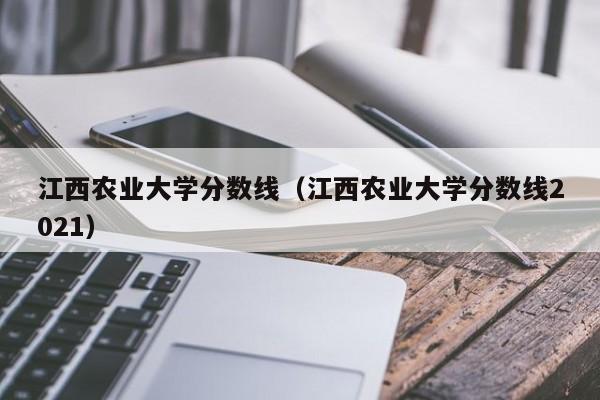 江西农业大学分数线（江西农业大学分数线2021）